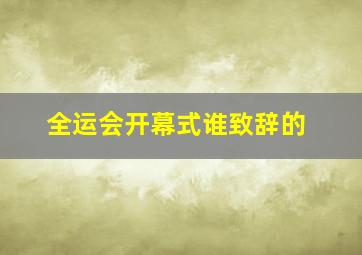 全运会开幕式谁致辞的